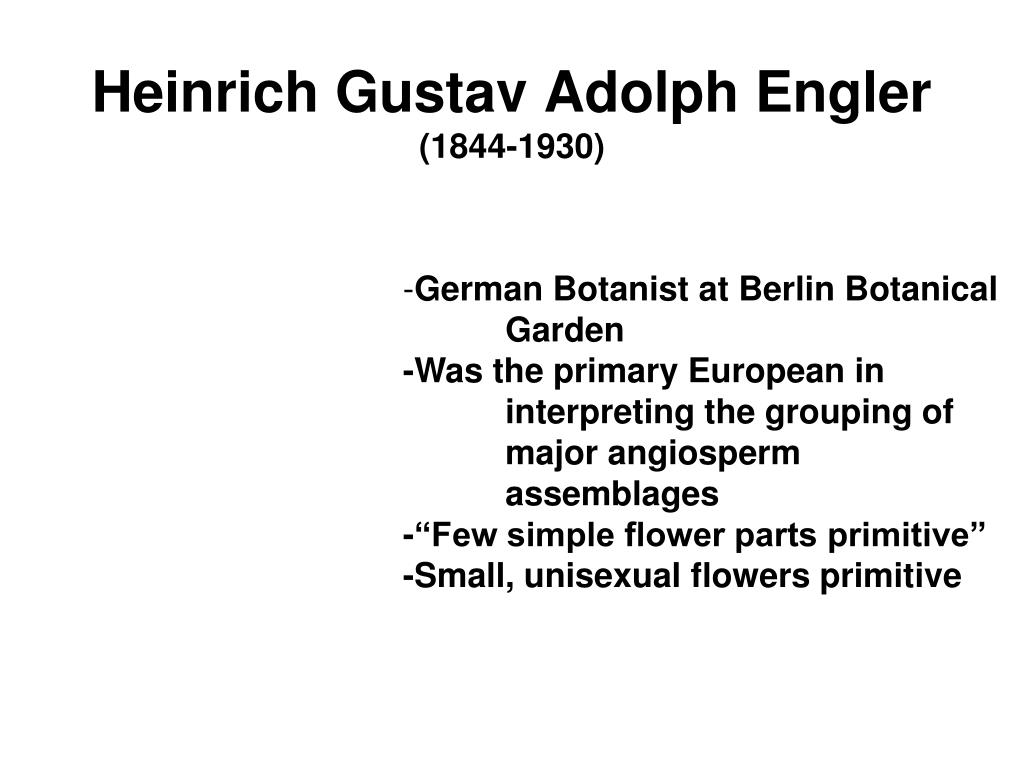 Heinrich Gustav Adolph Engler
(1844-1930)

-German Botanist at Berlin Botanical Garden
-Was the primary European in interpreting the grouping of major angiosperm assemblages
-“Few simple flower parts primitive”
-Small, unisexual flowers primitive